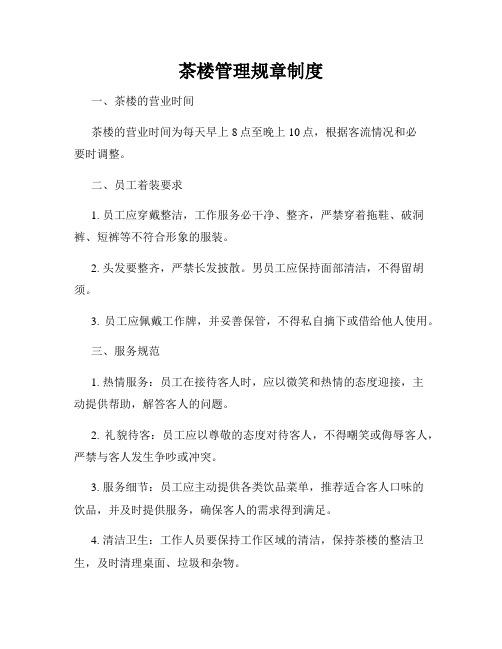 茶楼管理规章制度

一、茶楼的营业时间

茶楼的营业时间为每天早上 8 点至晚上 10 点，根据客流情况和必要时调整。

二、员工着装要求

1. 员工应穿戴整洁，工作服务必干净、整齐，严禁穿着拖鞋、破洞裤、短裤等不符合形象的服装。

2. 头发要整齐，严禁长发披散。男员工应保持面部清洁，不得留胡须。

3. 员工应佩戴工作牌，并妥善保管，不得私自摘下或借给他人使用。

三、服务规范

1. 热情服务：员工在接待客人时，应以微笑和热情的态度迎接，主动提供帮助，解答客人的问题。

2. 礼貌待客：员工应以尊敬的态度对待客人，不得嘲笑或侮辱客人，严禁与客人发生争吵或冲突。

3. 服务细节：员工应主动提供各类饮品菜单，推荐适合客人口味的饮品，并及时提供服务，确保客人的需求得到满足。

4. 清洁卫生：工作人员要保持工作区域的清洁，保持茶楼的整洁卫生，及时清理桌面、垃圾和杂物。